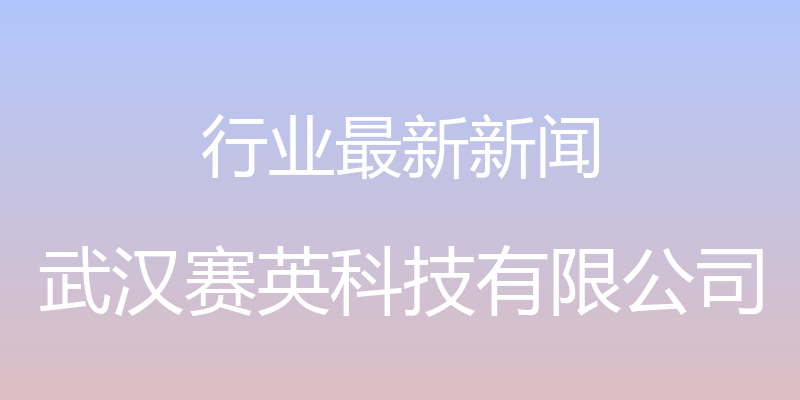 行业最新新闻

武汉赛英科技有限公司